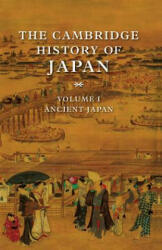 THE CAMBRIDGE HISTORY OF JAPAN

VOLUME I
ANCIENT JAPAN